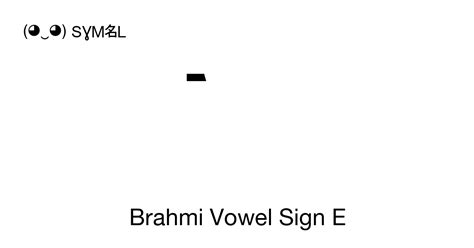 (◕‿◕) SYM名L

𑁂

Brahmi Vowel Sign E